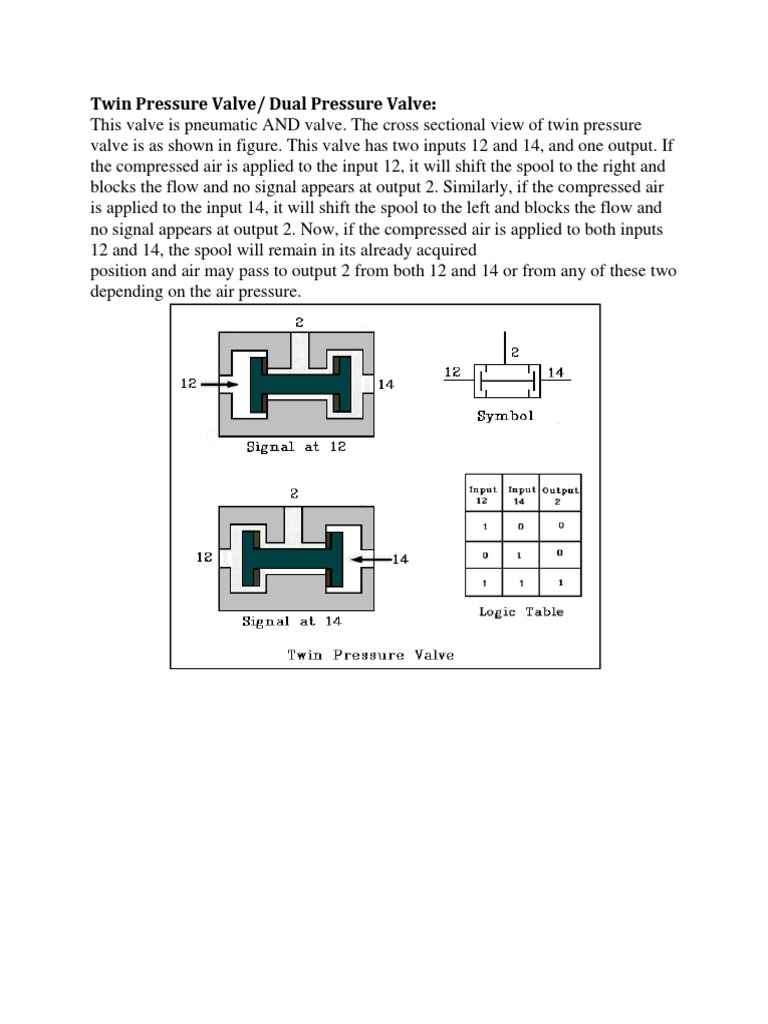 Twin Pressure Valve/ Dual Pressure Valve:
This valve is pneumatic AND valve. The cross sectional view of twin pressure valve is as shown in figure. This valve has two inputs 12 and 14, and one output. If the compressed air is applied to the input 12, it will shift the spool to the right and blocks the flow and no signal appears at output 2. Similarly, if the compressed air is applied to the input 14, it will shift the spool to the left and blocks the flow and no signal appears at output 2. Now, if the compressed air is applied to both inputs 12 and 14, the spool will remain in its already acquired
position and air may pass to output 2 from both 12 and 14 or from any of these two depending on the air pressure.

2
12
14
Signal at 12

2
12
14
Symbol

2
12
14
Signal at 14

| Input 12 | Input 14 | Output 2 |
|---|---|---|
| 1 | 0 | 0 |
| 0 | 1 | 0 |
| 1 | 1 | 1 |

Logic Table

Twin Pressure Valve